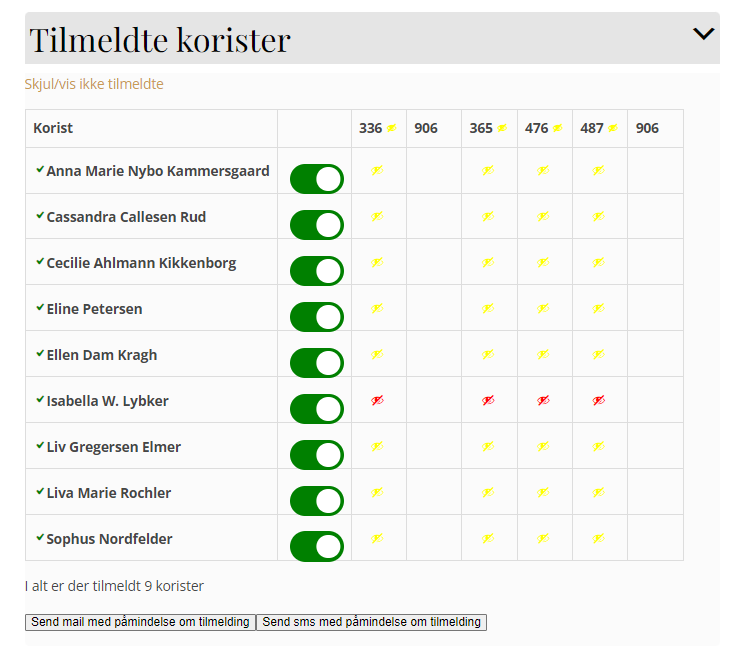 Tilmeldte korister

Skjul/vis ikke tilmeldte

| Korist | | 336 | 906 | 365 | 476 | 487 | 906 |
|---|---|---|---|---|---|---|---|
| Anna Marie Nybo Kammersgaard | | | | | | | |
| Cassandra Callesen Rud | | | | | | | |
| Cecilie Ahlmann Kikkenborg | | | | | | | |
| Eline Petersen | | | | | | | |
| Ellen Dam Kragh | | | | | | | |
| Isabella W. Lybker | | | | | | | |
| Liv Gregersen Elmer | | | | | | | |
| Liva Marie Rochler | | | | | | | |
| Sophus Nordfelder | | | | | | | |

I alt er der tilmeldt 9 korister

Send mail med påmindelse om tilmelding
Send sms med påmindelse om tilmelding